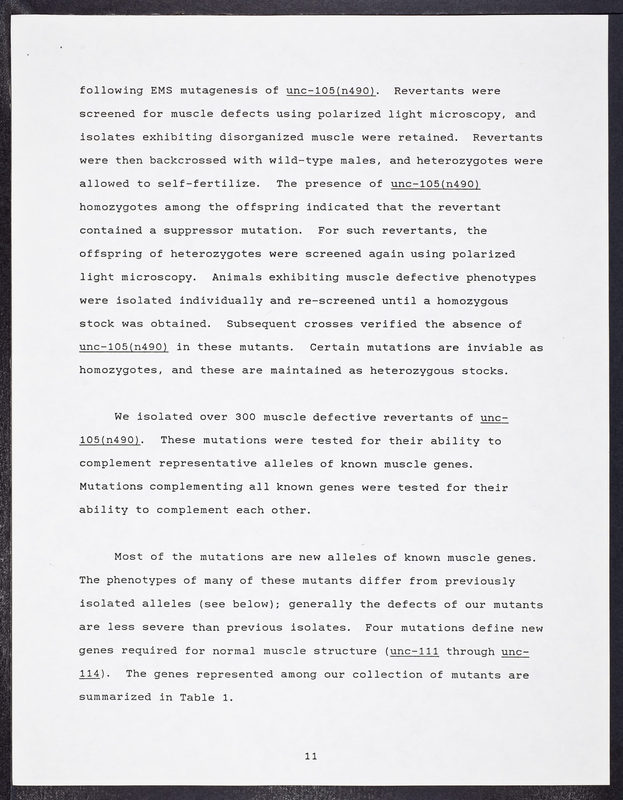 following EMS mutagenesis of unc-105(n490). Revertants were screened for muscle defects using polarized light microscopy, and isolates exhibiting disorganized muscle were retained. Revertants were then backcrossed with wild-type males, and heterozygotes were allowed to self-fertilize. The presence of unc-105(n490) homozygotes among the offspring indicated that the revertant contained a suppressor mutation. For such revertants, the offspring of heterozygotes were screened again using polarized light microscopy. Animals exhibiting muscle defective phenotypes were isolated individually and re-screened until a homozygous stock was obtained. Subsequent crosses verified the absence of unc-105(n490) in these mutants. Certain mutations are inviable as homozygotes, and these are maintained as heterozygous stocks.

We isolated over 300 muscle defective revertants of unc-105(n490). These mutations were tested for their ability to complement representative alleles of known muscle genes. Mutations complementing all known genes were tested for their ability to complement each other.

Most of the mutations are new alleles of known muscle genes. The phenotypes of many of these mutants differ from previously isolated alleles (see below); generally the defects of our mutants are less severe than previous isolates. Four mutations define new genes required for normal muscle structure (unc-111 through unc-114). The genes represented among our collection of mutants are summarized in Table 1.

11